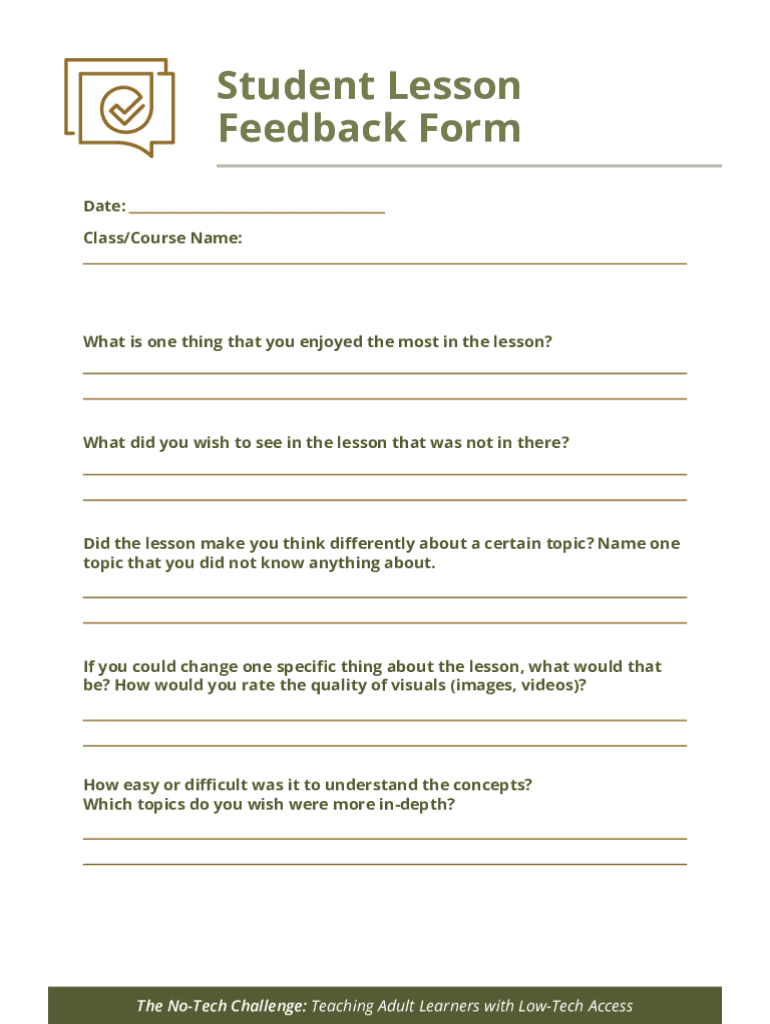 Student Lesson Feedback Form

Date: ____

Class/Course Name:
____

What is one thing that you enjoyed the most in the lesson?
____
____

What did you wish to see in the lesson that was not in there?
____
____

Did the lesson make you think differently about a certain topic? Name one topic that you did not know anything about.
____
____

If you could change one specific thing about the lesson, what would that be? How would you rate the quality of visuals (images, videos)?
____
____

How easy or difficult was it to understand the concepts?
Which topics do you wish were more in-depth?
____
____

The No-Tech Challenge: Teaching Adult Learners with Low-Tech Access